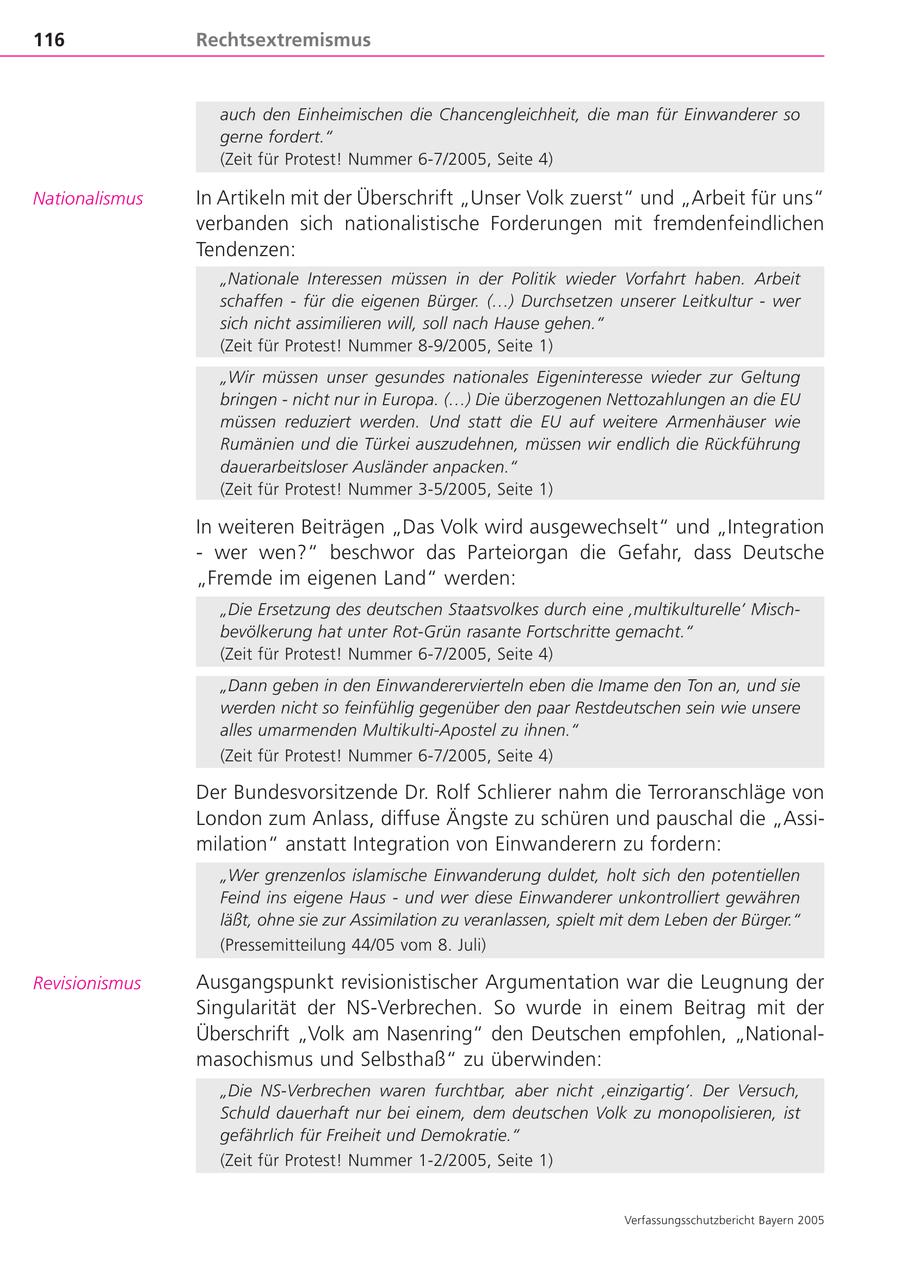 116 Rechtsextremismus

auch den Einheimischen die Chancengleichheit, die man für Einwanderer so gerne fordert.“
(Zeit für Protest! Nummer 6-7/2005, Seite 4)

Nationalismus

In Artikeln mit der Überschrift „Unser Volk zuerst“ und „Arbeit für uns“ verbanden sich nationalistische Forderungen mit fremdenfeindlichen Tendenzen:

„Nationale Interessen müssen in der Politik wieder Vorfahrt haben. Arbeit schaffen - für die eigenen Bürger. (...) Durchsetzen unserer Leitkultur - wer sich nicht assimilieren will, soll nach Hause gehen.“
(Zeit für Protest! Nummer 8-9/2005, Seite 1)

„Wir müssen unser gesundes nationales Eigeninteresse wieder zur Geltung bringen - nicht nur in Europa. (...) Die überzogenen Nettozahlungen an die EU müssen reduziert werden. Und statt die EU auf weitere Armenhäuser wie Rumänien und die Türkei auszudehnen, müssen wir endlich die Rückführung dauerarbeitsloser Ausländer anpacken.“
(Zeit für Protest! Nummer 3-5/2005, Seite 1)

In weiteren Beiträgen „Das Volk wird ausgewechselt“ und „Integration - wer wen?“ beschwor das Parteiorgan die Gefahr, dass Deutsche „Fremde im eigenen Land“ werden:

„Die Ersetzung des deutschen Staatsvolkes durch eine ‚multikulturelle‘ Mischbevölkerung hat unter Rot-Grün rasante Fortschritte gemacht.“
(Zeit für Protest! Nummer 6-7/2005, Seite 4)

„Dann geben in den Einwanderervierteln eben die Imame den Ton an, und sie werden nicht so feinfühlig gegenüber den paar Restdeutschen sein wie unsere alles umarmenden Multikulti-Apostel zu ihnen.“
(Zeit für Protest! Nummer 6-7/2005, Seite 4)

Der Bundesvorsitzende Dr. Rolf Schlierer nahm die Terroranschläge von London zum Anlass, diffuse Ängste zu schüren und pauschal die „Assimilation“ anstatt Integration von Einwanderern zu fordern:

„Wer grenzenlos islamische Einwanderung duldet, holt sich den potentiellen Feind ins eigene Haus - und wer diese Einwanderer unkontrolliert gewähren läßt, ohne sie zur Assimilation zu veranlassen, spielt mit dem Leben der Bürger.“
(Pressemitteilung 44/05 vom 8. Juli)

Revisionismus

Ausgangspunkt revisionistischer Argumentation war die Leugnung der Singularität der NS-Verbrechen. So wurde in einem Beitrag mit der Überschrift „Volk am Nasenring“ den Deutschen empfohlen, „Nationalmasochismus und Selbsthaß“ zu überwinden:

„Die NS-Verbrechen waren furchtbar, aber nicht ‚einzigartig‘. Der Versuch, Schuld dauerhaft nur bei einem, dem deutschen Volk zu monopolisieren, ist gefährlich für Freiheit und Demokratie.“
(Zeit für Protest! Nummer 1-2/2005, Seite 1)

Verfassungsschutzbericht Bayern 2005